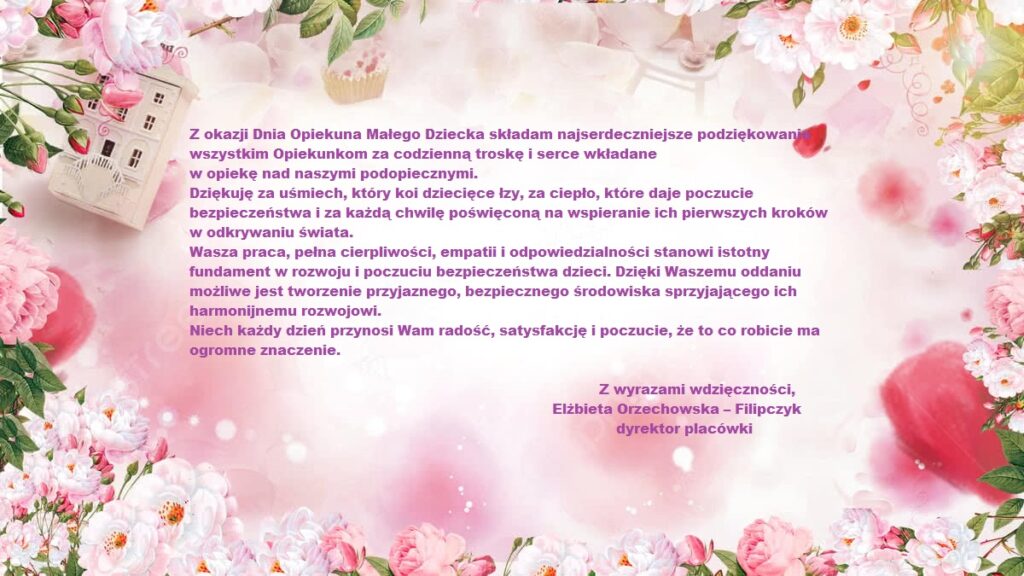 Z okazji Dnia Opiekuna Małego Dziecka składam najserdeczniejsze podziękowania wszystkim Opiekunkom za codzienną troskę i serce wkładane w opiekę nad naszymi podopiecznymi.

Dziękuję za uśmiech, który koi dziecięce łzy, za ciepło, które daje poczucie bezpieczeństwa i za każdą chwilę poświęconą na wspieranie ich pierwszych kroków w odkrywaniu świata.

Wasza praca, pełna cierpliwości, empatii i odpowiedzialności stanowi istotny fundament w rozwoju i poczuciu bezpieczeństwa dzieci. Dzięki Waszemu oddaniu możliwe jest tworzenie przyjaznego, bezpiecznego środowiska sprzyjającego ich harmonijnemu rozwojowi.

Niech każdy dzień przynosi Wam radość, satysfakcję i poczucie, że to co robicie ma ogromne znaczenie.

Z wyrazami wdzięczności,
Elżbieta Orzechowska – Filipczyk
dyrektor placówki